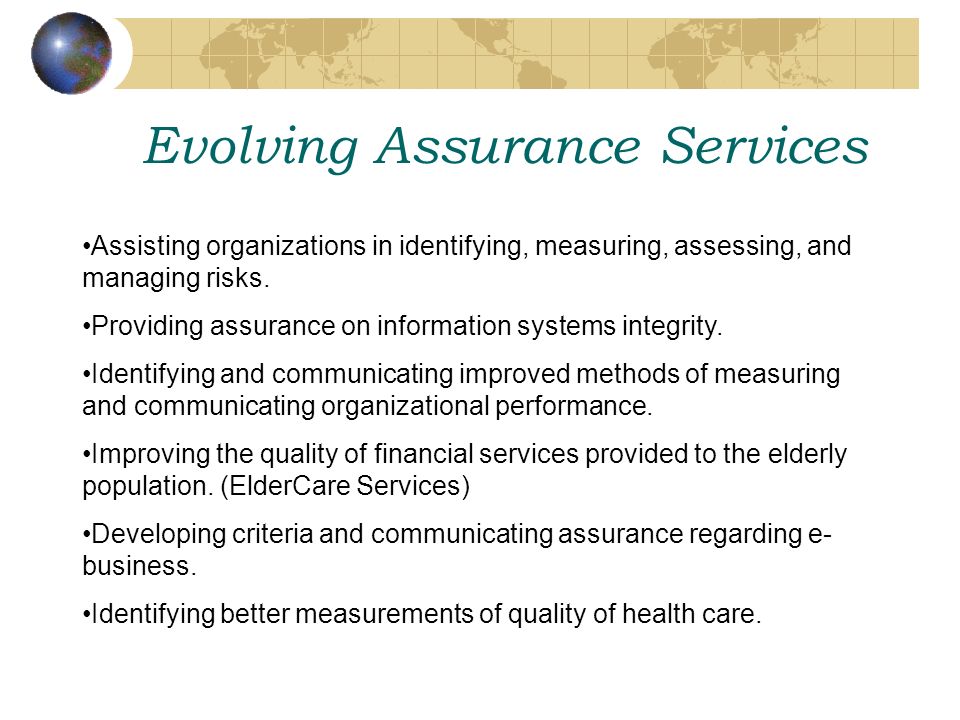 Evolving Assurance Services

•Assisting organizations in identifying, measuring, assessing, and managing risks.

•Providing assurance on information systems integrity.

•Identifying and communicating improved methods of measuring and communicating organizational performance.

•Improving the quality of financial services provided to the elderly population. (ElderCare Services)

•Developing criteria and communicating assurance regarding e-business.

•Identifying better measurements of quality of health care.